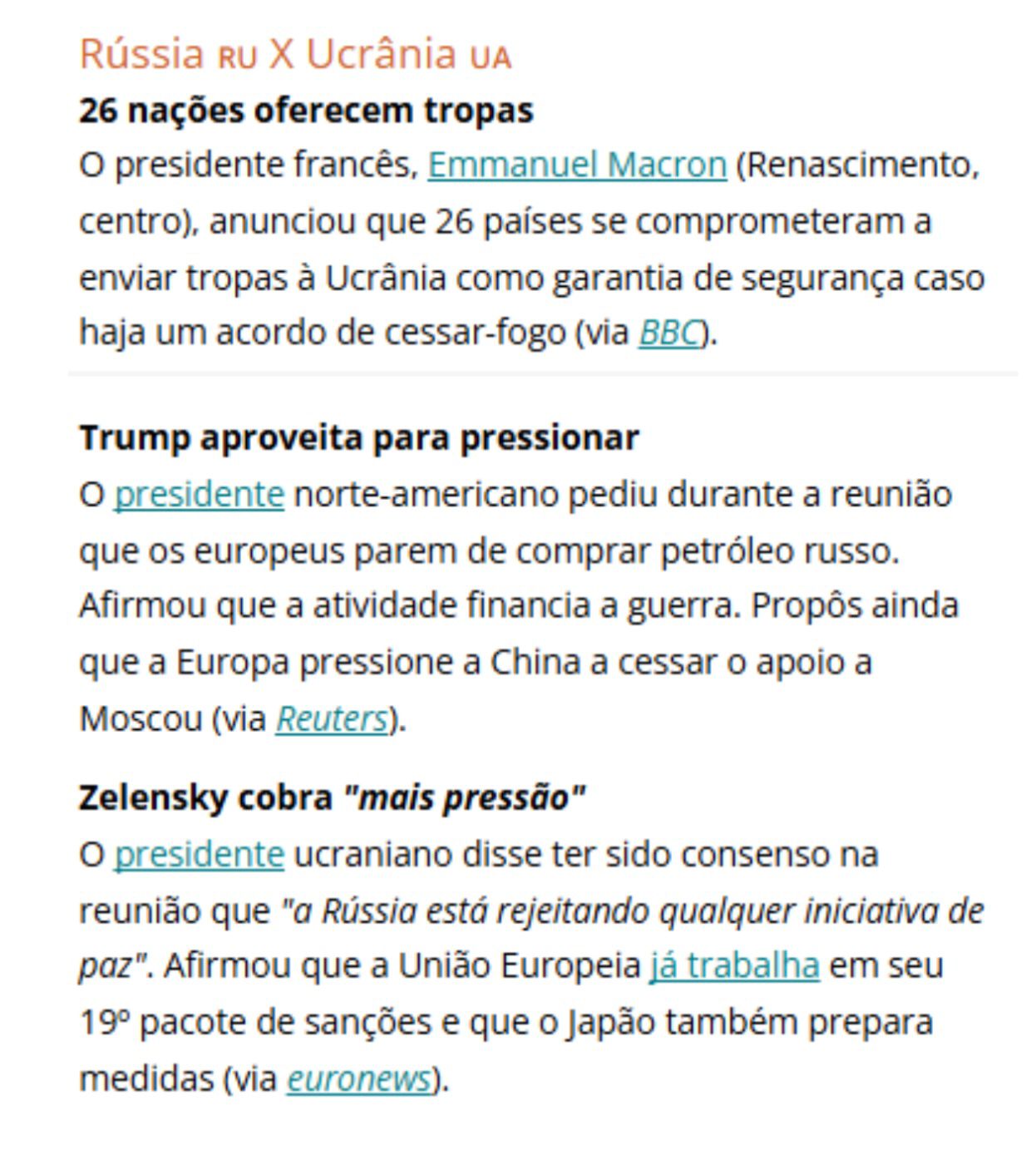 Rússia RU X Ucrânia UA
26 nações oferecem tropas
O presidente francês, Emmanuel Macron (Renascimento, centro), anunciou que 26 países se comprometeram a enviar tropas à Ucrânia como garantia de segurança caso haja um acordo de cessar-fogo (via BBC).

Trump aproveita para pressionar
O presidente norte-americano pediu durante a reunião que os europeus parem de comprar petróleo russo. Afirmou que a atividade financia a guerra. Propôs ainda que a Europa pressione a China a cessar o apoio a Moscou (via Reuters).

Zelensky cobra "mais pressão"
O presidente ucraniano disse ter sido consenso na reunião que "a Rússia está rejeitando qualquer iniciativa de paz". Afirmou que a União Europeia já trabalha em seu 19º pacote de sanções e que o Japão também prepara medidas (via euronews).